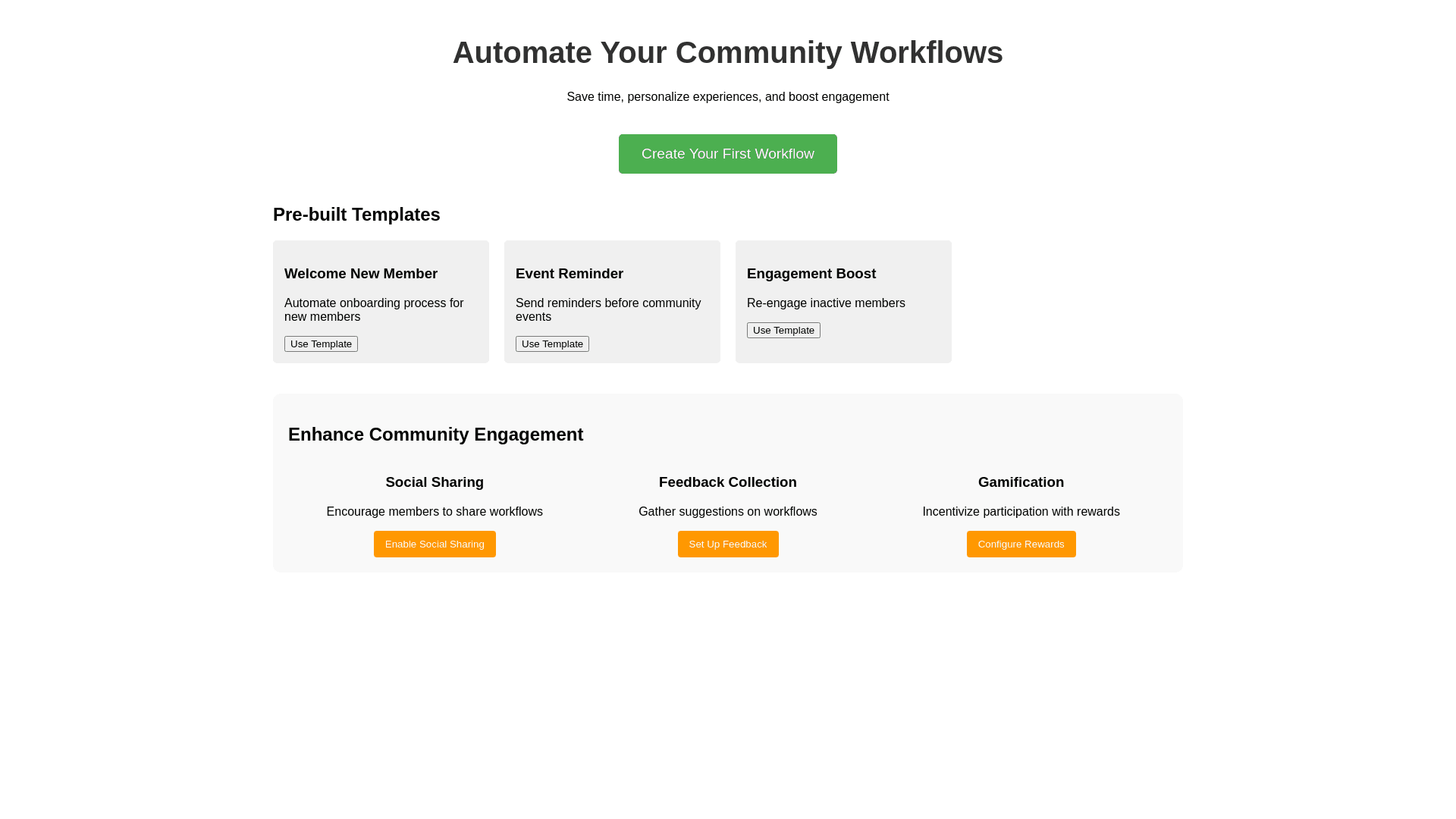 Automate Your Community Workflows

Save time, personalize experiences, and boost engagement

Create Your First Workflow

Pre-built Templates

Welcome New Member

Automate onboarding process for new members

Use Template

Event Reminder

Send reminders before community events

Use Template

Engagement Boost

Re-engage inactive members

Use Template

Enhance Community Engagement

Social Sharing

Encourage members to share workflows

Enable Social Sharing

Feedback Collection

Gather suggestions on workflows

Set Up Feedback

Gamification

Incentivize participation with rewards

Configure Rewards